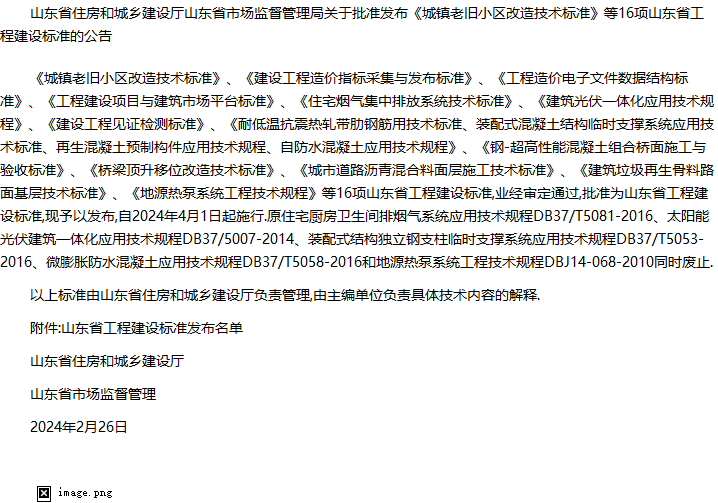 山东省住房和城乡建设厅山东省市场监督管理局关于批准发布《城镇老旧小区改造技术标准》等16项山东省工程建设标准的公告

《城镇老旧小区改造技术标准》、《建设工程造价指标采集与发布标准》、《工程造价电子文件数据结构标准》、《工程建设项目与建筑市场平台标准》、《住宅烟气集中排放系统技术标准》、《建筑光伏一体化应用技术规程》、《建设工程见证检测标准》、《耐低温抗震热轧带肋钢筋用技术标准、装配式混凝土结构临时支撑系统应用技术标准、再生混凝土预制构件应用技术规程、自防水混凝土应用技术规程》、《钢-超高性能混凝土组合桥面施工与验收标准》、《桥梁顶升移位改造技术标准》、《城市道路沥青混合料面层施工技术标准》、《建筑垃圾再生骨料路面基层技术标准》、《地源热泵系统工程技术规程》等16项山东省工程建设标准,业经审定通过,批准为山东省工程建设标准,现予以发布,自2024年4月1日起施行.原住宅厨房卫生间排烟气系统应用技术规程DB37/T5081-2016、太阳能光伏建筑一体化应用技术规程DB37/5007-2014、装配式结构独立钢支柱临时支撑系统应用技术规程DB37/T5053-2016、微膨胀防水混凝土应用技术规程DB37/T5058-2016和地源热泵系统工程技术规程DBJ14-068-2010同时废止.

以上标准由山东省住房和城乡建设厅负责管理,由主编单位负责具体技术内容的解释.

附件:山东省工程建设标准发布名单

山东省住房和城乡建设厅

山东省市场监督管理

2024年2月26日

image.png